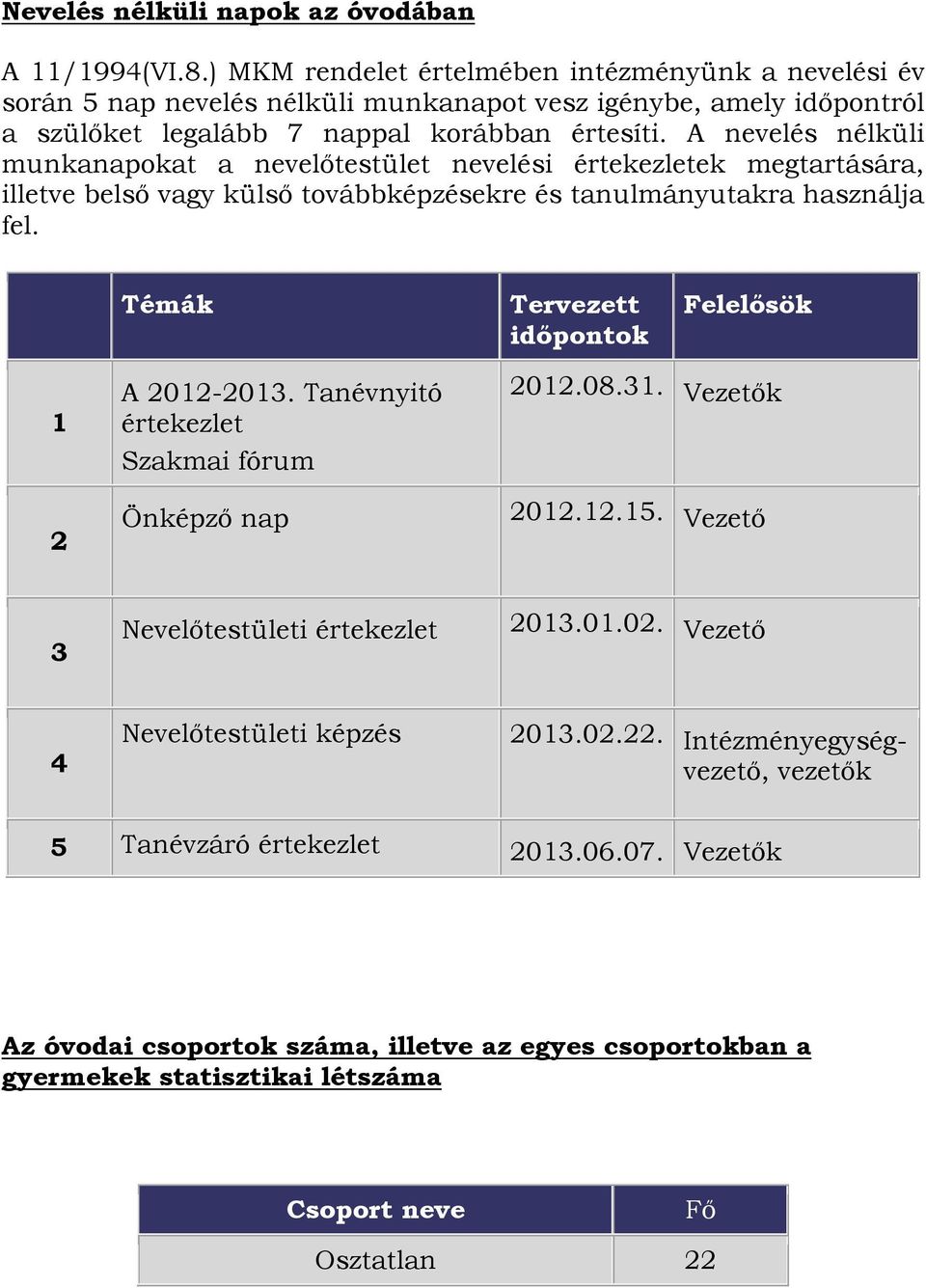 Nevelés nélküli napok az óvodában

A 11/1994(VI.8.) MKM rendelet értelmében intézményünk a nevelési év során 5 nap nevelés nélküli munkanapot vesz igénybe, amely időpontról a szülőket legalább 7 nappal korábban értesíti. A nevelés nélküli munkanapokat a nevelőtestület nevelési értekezletek megtartására, illetve belső vagy külső továbbképzésekre és tanulmányutakra használja fel.

| | Témák | Tervezett időpontok | Felelősök |
|---|---|---|---|
| 1 | A 2012-2013. Tanévnyitó értekezlet Szakmai fórum | 2012.08.31. | Vezetők |
| 2 | Önképző nap | 2012.12.15. | Vezető |
| 3 | Nevelőtestületi értekezlet | 2013.01.02. | Vezető |
| 4 | Nevelőtestületi képzés | 2013.02.22. | Intézményegységvezető, vezetők |
| 5 | Tanévzáró értekezlet | 2013.06.07. | Vezetők |

Az óvodai csoportok száma, illetve az egyes csoportokban a gyermekek statisztikai létszáma

| Csoport neve | Fő |
|---|---|
| Osztatlan | 22 |